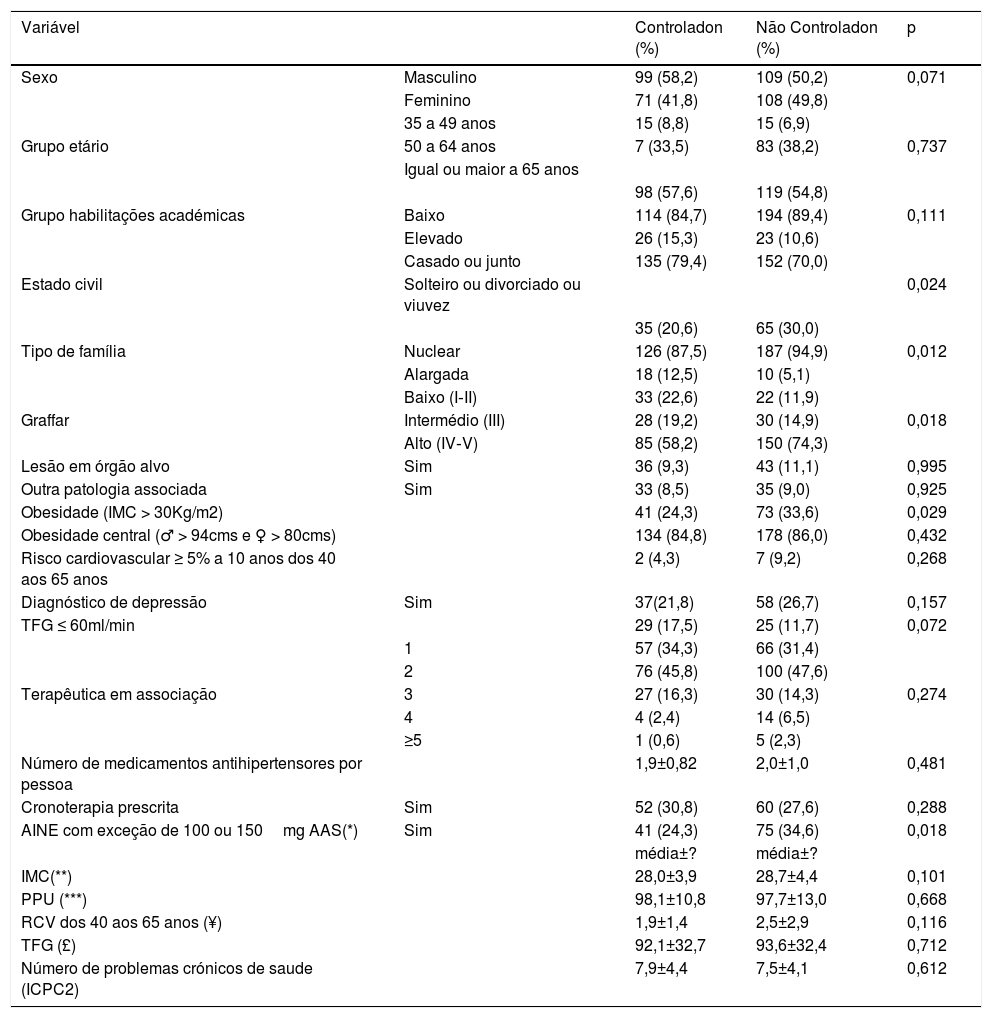 | Variável | | Controladon (%) | Não Controladon (%) | p |
|---|---|---|---|---|
| Sexo | Masculino | 99 (58,2) | 109 (50,2) | 0,071 |
| | Feminino | 71 (41,8) | 108 (49,8) | |
| | 35 a 49 anos | 15 (8,8) | 15 (6,9) | |
| Grupo etário | 50 a 64 anos | 7 (33,5) | 83 (38,2) | 0,737 |
| | Igual ou maior a 65 anos | | | |
| | | 98 (57,6) | 119 (54,8) | |
| Grupo habilitações académicas | Baixo | 114 (84,7) | 194 (89,4) | 0,111 |
| | Elevado | 26 (15,3) | 23 (10,6) | |
| | Casado ou junto | 135 (79,4) | 152 (70,0) | |
| Estado civil | Solteiro ou divorciado ou viuvez | | | 0,024 |
| | | 35 (20,6) | 65 (30,0) | |
| Tipo de família | Nuclear | 126 (87,5) | 187 (94,9) | 0,012 |
| | Alargada | 18 (12,5) | 10 (5,1) | |
| | Baixo (I-II) | 33 (22,6) | 22 (11,9) | |
| Graffar | Intermédio (III) | 28 (19,2) | 30 (14,9) | 0,018 |
| | Alto (IV-V) | 85 (58,2) | 150 (74,3) | |
| Lesão em órgão alvo | Sim | 36 (9,3) | 43 (11,1) | 0,995 |
| Outra patologia associada | Sim | 33 (8,5) | 35 (9,0) | 0,925 |
| Obesidade (IMC > 30Kg/m2) | | 41 (24,3) | 73 (33,6) | 0,029 |
| Obesidade central (♂ > 94cms e ♀ > 80cms) | | 134 (84,8) | 178 (86,0) | 0,432 |
| Risco cardiovascular ≥ 5% a 10 anos dos 40 aos 65 anos | | 2 (4,3) | 7 (9,2) | 0,268 |
| Diagnóstico de depressão | Sim | 37(21,8) | 58 (26,7) | 0,157 |
| TFG ≤ 60ml/min | | 29 (17,5) | 25 (11,7) | 0,072 |
| | 1 | 57 (34,3) | 66 (31,4) | |
| | 2 | 76 (45,8) | 100 (47,6) | |
| Terapêutica em associação | 3 | 27 (16,3) | 30 (14,3) | 0,274 |
| | 4 | 4 (2,4) | 14 (6,5) | |
| | ≥5 | 1 (0,6) | 5 (2,3) | |
| Número de medicamentos antihipertensores por pessoa | | 1,9±0,82 | 2,0±1,0 | 0,481 |
| Cronoterapia prescrita | Sim | 52 (30,8) | 60 (27,6) | 0,288 |
| AINE com exceção de 100 ou 150 mg AAS(*) | Sim | 41 (24,3) | 75 (34,6) | 0,018 |
| | | média±? | média±? | |
| IMC(**) | | 28,0±3,9 | 28,7±4,4 | 0,101 |
| PPU (***) | | 98,1±10,8 | 97,7±13,0 | 0,668 |
| RCV dos 40 aos 65 anos (¥) | | 1,9±1,4 | 2,5±2,9 | 0,116 |
| TFG (£) | | 92,1±32,7 | 93,6±32,4 | 0,712 |
| Número de problemas crónicos de saude (ICPC2) | | 7,9±4,4 | 7,5±4,1 | 0,612 |